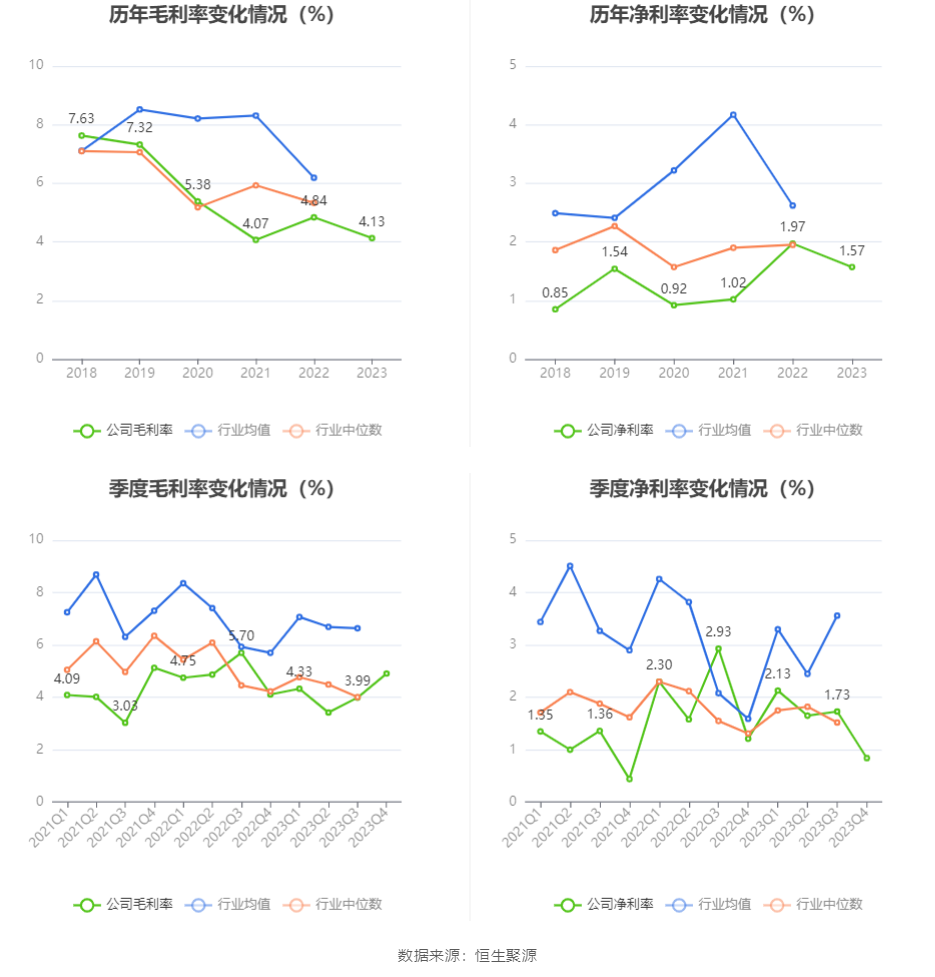 历年毛利率变化情况（%）

10
8
6
4
2
0

7.63
7.32
5.38
4.07
4.84
4.13

2018 2019 2020 2021 2022 2023

公司毛利率 行业均值 行业中位数

历年净利率变化情况（%）

5
4
3
2
1
0

0.85
1.54
0.92
1.02
1.97
1.57

2018 2019 2020 2021 2022 2023

公司净利率 行业均值 行业中位数

季度毛利率变化情况（%）

10
8
6
4
2
0

4.09
3.03
4.75
5.70
4.33
3.99

2021Q1 2021Q2 2021Q3 2021Q4 2022Q1 2022Q2 2022Q3 2022Q4 2023Q1 2023Q2 2023Q3 2023Q4

公司毛利率 行业均值 行业中位数

季度净利率变化情况（%）

5
4
3
2
1
0

1.35
1.36
2.30
2.93
2.13
1.73

2021Q1 2021Q2 2021Q3 2021Q4 2022Q1 2022Q2 2022Q3 2022Q4 2023Q1 2023Q2 2023Q3 2023Q4

公司净利率 行业均值 行业中位数

数据来源：恒生聚源